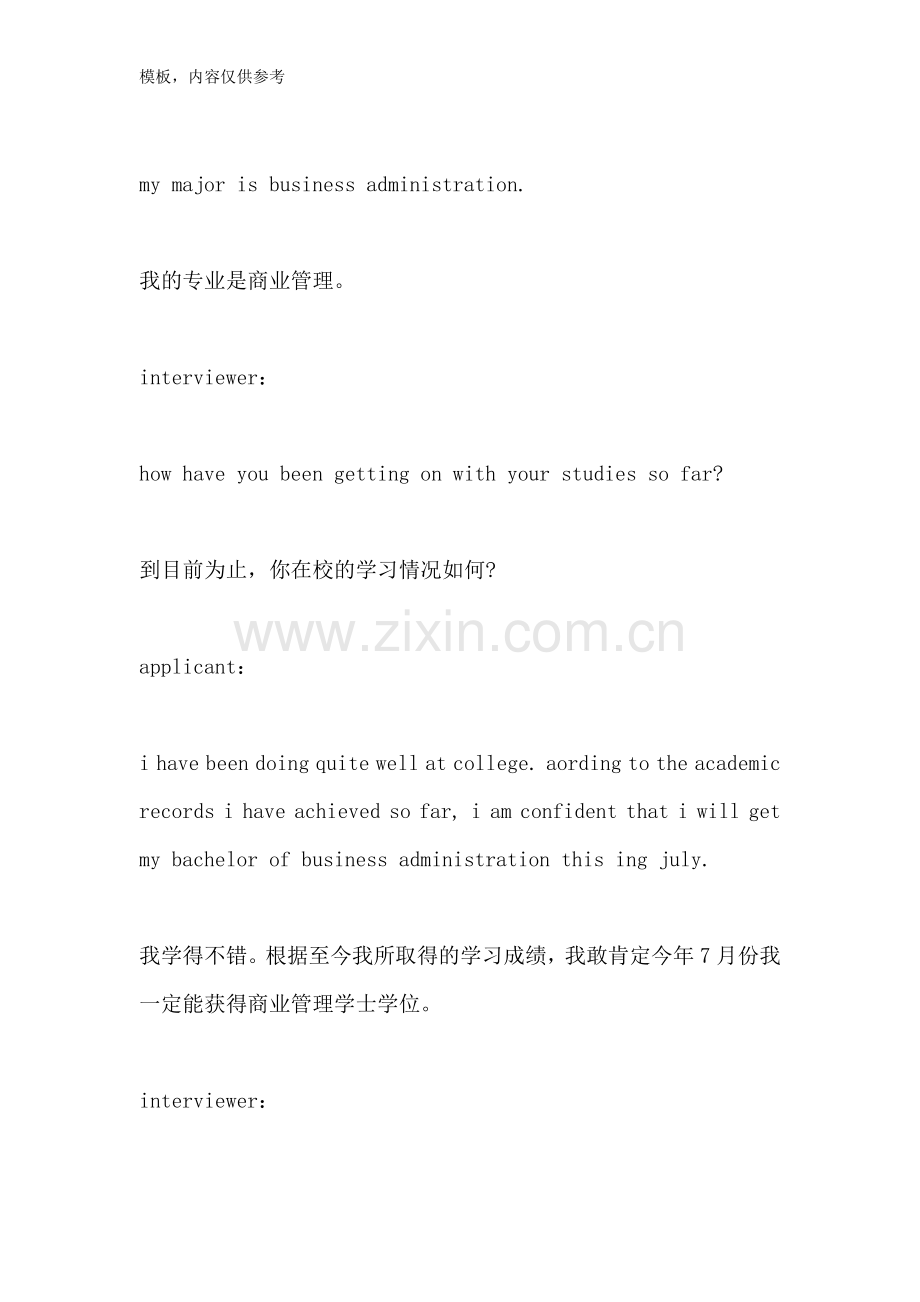 模板，内容仅供参考

my major is business administration.

我的专业是商业管理。

interviewer：

how have you been getting on with your studies so far?

到目前为止，你在校的学习情况如何?

applicant：

i have been doing quite well at college. aording to the academic records i have achieved so far, i am confident that i will get my bachelor of business administration this ing july.

我学得不错。根据至今我所取得的学习成绩，我敢肯定今年7月份我一定能获得商业管理学士学位。

interviewer:

www.zixin.com.cn